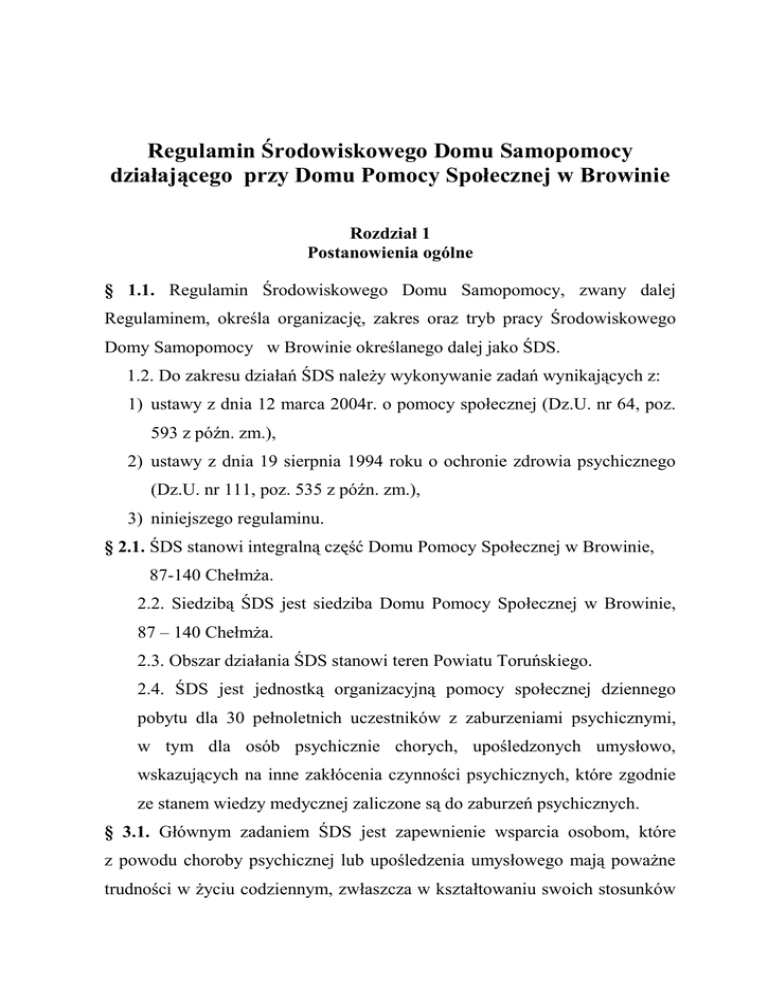 Regulamin Środowiskowego Domu Samopomocy działającego przy Domu Pomocy Społecznej w Browinie

Rozdział 1
Postanowienia ogólne

§ 1.1. Regulamin Środowiskowego Domu Samopomocy, zwany dalej Regulaminem, określa organizację, zakres oraz tryb pracy Środowiskowego Domy Samopomocy w Browinie określanego dalej jako ŚDS.

1.2. Do zakresu działań ŚDS należy wykonywanie zadań wynikających z:
1) ustawy z dnia 12 marca 2004r. o pomocy społecznej (Dz.U. nr 64, poz. 593 z późn. zm.),
2) ustawy z dnia 19 sierpnia 1994 roku o ochronie zdrowia psychicznego (Dz.U. nr 111, poz. 535 z późn. zm.),
3) niniejszego regulaminu.

§ 2.1. ŚDS stanowi integralną część Domu Pomocy Społecznej w Browinie, 87-140 Chełmża.

2.2. Siedzibą ŚDS jest siedziba Domu Pomocy Społecznej w Browinie, 87 – 140 Chełmża.

2.3. Obszar działania ŚDS stanowi teren Powiatu Toruńskiego.

2.4. ŚDS jest jednostką organizacyjną pomocy społecznej dziennego pobytu dla 30 pełnoletnich uczestników z zaburzeniami psychicznymi, w tym dla osób psychicznie chorych, upośledzonych umysłowo, wskazujących na inne zakłócenia czynności psychicznych, które zgodnie ze stanem wiedzy medycznej zaliczone są do zaburzeń psychicznych.

§ 3.1. Głównym zadaniem ŚDS jest zapewnienie wsparcia osobom, które z powodu choroby psychicznej lub upośledzenia umysłowego mają poważne trudności w życiu codziennym, zwłaszcza w kształtowaniu swoich stosunków